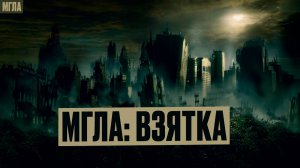 МГЛА

МГЛА: ВЗЯТКА